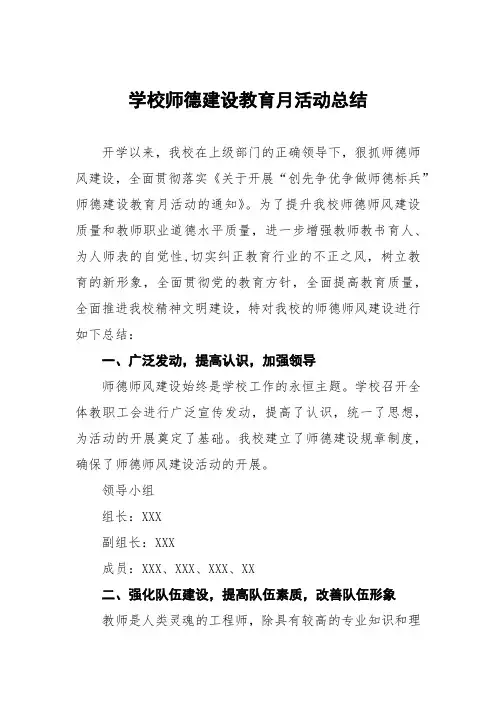 学校师德建设教育月活动总结

开学以来，我校在上级部门的正确领导下，狠抓师德师风建设，全面贯彻落实《关于开展“创先争优争做师德标兵”师德建设教育月活动的通知》。为了提升我校师德师风建设质量和教师职业道德水平质量，进一步增强教师教书育人、为人师表的自觉性，切实纠正教育行业的不正之风，树立教育的新形象，全面贯彻党的教育方针，全面提高教育质量，全面推进我校精神文明建设，特对我校的师德师风建设进行如下总结：

一、广泛发动，提高认识，加强领导

师德师风建设始终是学校工作的永恒主题。学校召开全体教职工会进行广泛宣传发动，提高了认识，统一了思想，为活动的开展奠定了基础。我校建立了师德建设规章制度，确保了师德师风建设活动的开展。

领导小组

组长：XXX

副组长：XXX

成员：XXX、XXX、XXX、XX

二、强化队伍建设，提高队伍素质，改善队伍形象

教师是人类灵魂的工程师，除具有较高的专业知识和理